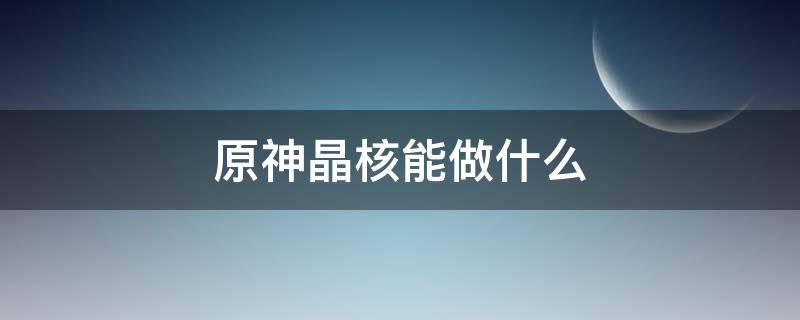 原神晶核能做什么